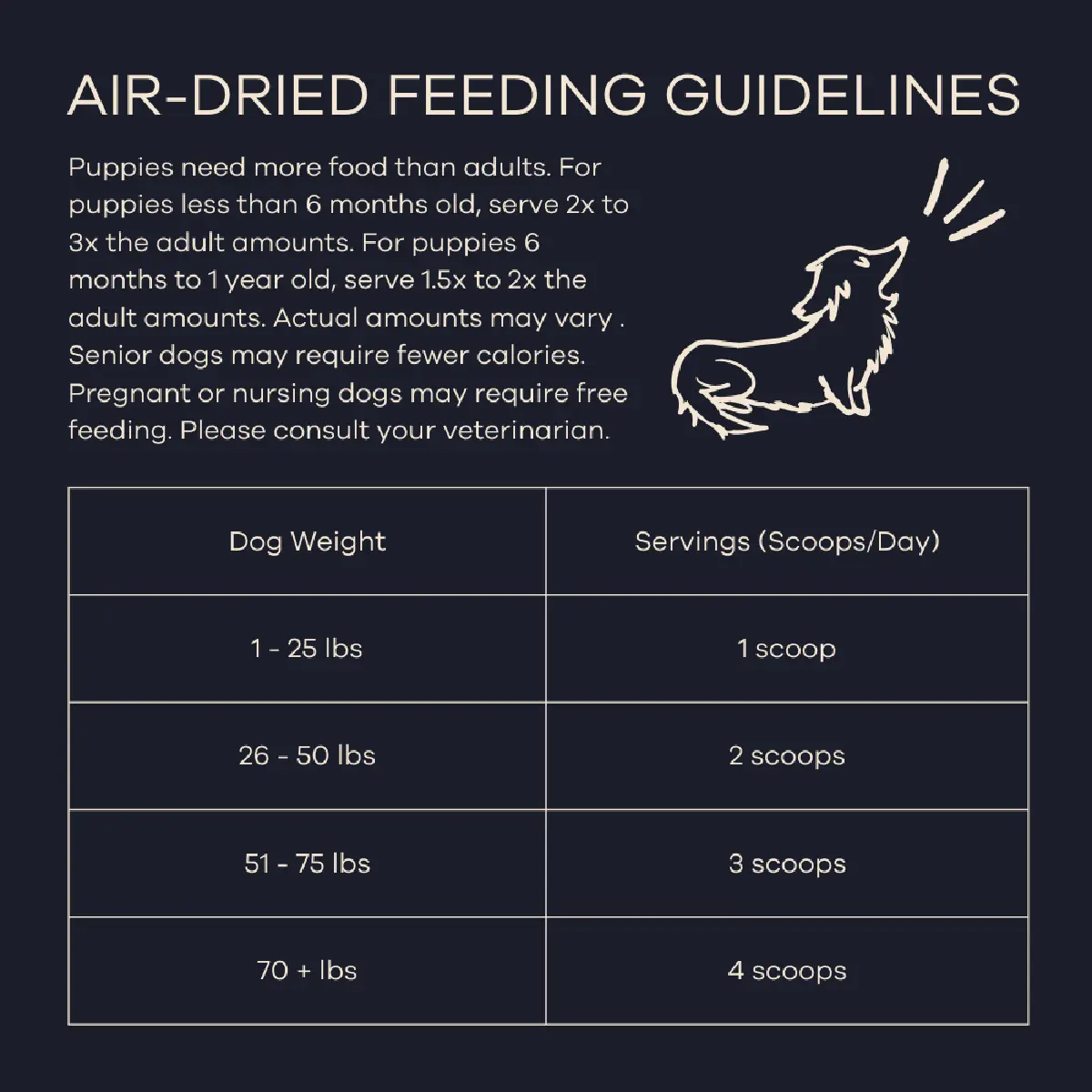 AIR-DRIED FEEDING GUIDELINES

Puppies need more food than adults. For puppies less than 6 months old, serve 2x to 3x the adult amounts. For puppies 6 months to 1 year old, serve 1.5x to 2x the adult amounts. Actual amounts may vary . Senior dogs may require fewer calories. Pregnant or nursing dogs may require free feeding. Please consult your veterinarian.

| Dog Weight | Servings (Scoops/Day) |
|---|---|
| 1 - 25 lbs | 1 scoop |
| 26 - 50 lbs | 2 scoops |
| 51 - 75 lbs | 3 scoops |
| 70 + lbs | 4 scoops |